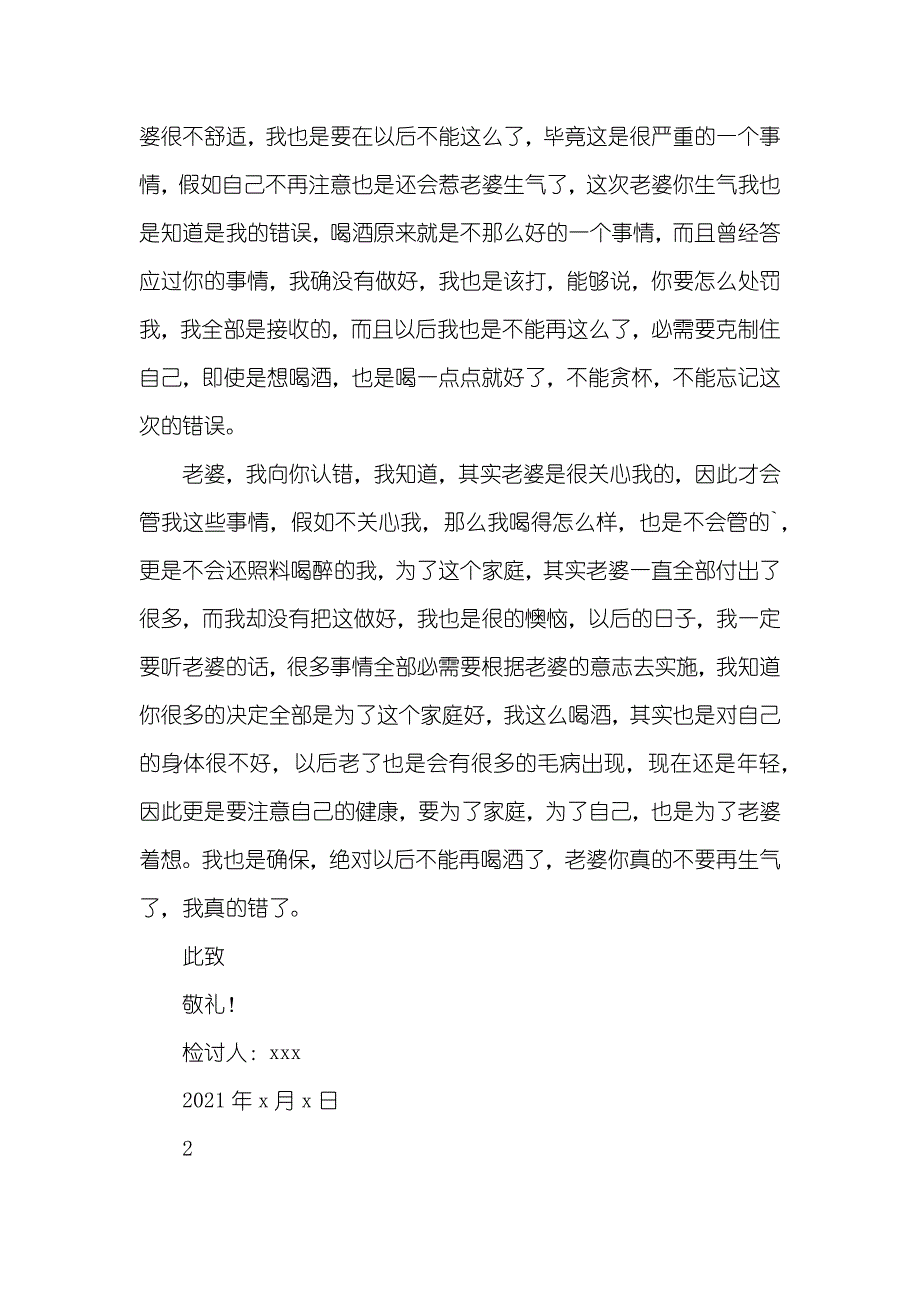 婆很不舒适，我也是要在以后不能这么了，毕竟这是很严重的一个事情，假如自己不再注意也是还会惹老婆生气了，这次老婆你生气我也是知道是我的错误，喝酒原来就是不那么好的一个事情，而且曾经答应过你的事情，我确没有做好，我也是该打，能够说，你要怎么处罚我，我全部是接收的，而且以后我也是不能再这么了，必需要克制住自己，即使是想喝酒，也是喝一点点就好了，不能贪杯，不能忘记这次的错误。

老婆，我向你认错，我知道，其实老婆是很关心我的，因此才会管我这些事情，假如不关心我，那么我喝得怎么样，也是不会管的`，更是不会还照料喝醉的我，为了这个家庭，其实老婆一直全部付出了很多，而我却没有把这做好，我也是很的懊恼，以后的日子，我一定要听老婆的话，很多事情全部必需要根据老婆的意志去实施，我知道你很多的决定全部是为了这个家庭好，我这么喝酒，其实也是对自己的身体很不好，以后老了也是会有很多的毛病出现，现在还是年轻，因此更是要注意自己的健康，要为了家庭，为了自己，也是为了老婆着想。我也是确保，绝对以后不能再喝酒了，老婆你真的不要再生气了，我真的错了。

此致

敬礼！

检讨人：xxx

2021 年 x 月 x 日

2